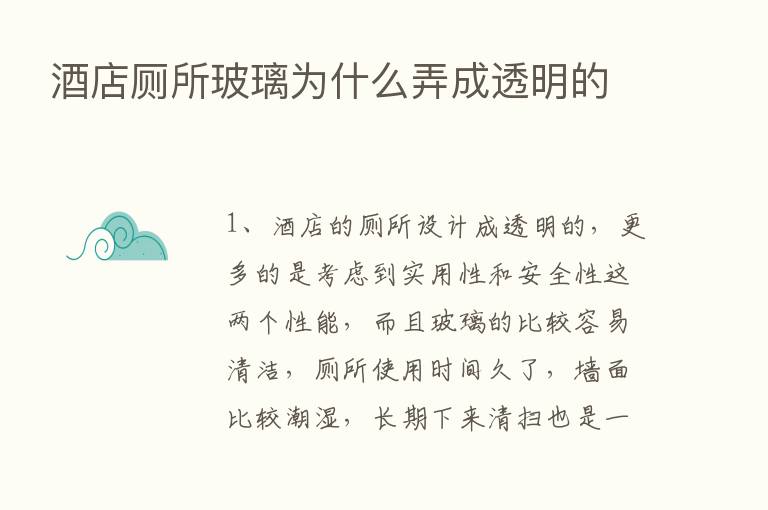 酒店厕所玻璃为什么弄成透明的

1、酒店的厕所设计成透明的，更多的是考虑到实用性和安全性这两个性能，而且玻璃的比较容易清洁，厕所使用时间久了，墙面比较潮湿，长期下来清扫也是一